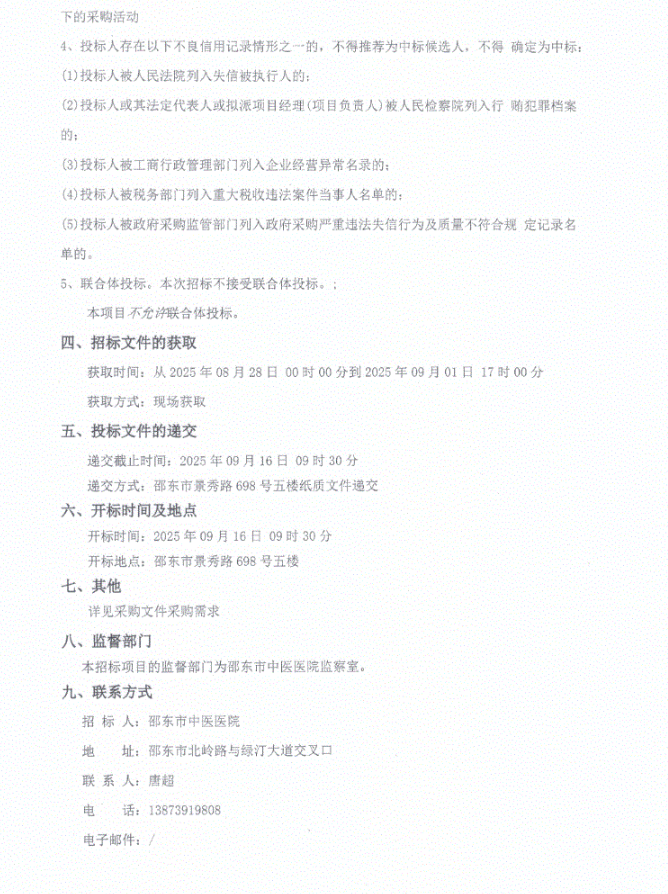 下的采购活动

4、投标人存在以下不良信用记录情形之一的，不得推荐为中标候选人，不得 确定为中标：

(1)投标人被人民法院列入失信被执行人的；

(2)投标人或其法定代表人或拟派项目经理(项目负责人)被人民检察院列入行 贿犯罪档案的；

(3)投标人被工商行政管理部门列入企业经营异常名录的；

(4)投标人被税务部门列入重大税收违法案件当事人名单的；

(5)投标人被政府采购监管部门列入政府采购严重违法失信行为及质量不符合规 定记录名单的。

5、联合体投标。本次招标不接受联合体投标。；

本项目不允许联合体投标。

四、招标文件的获取

获取时间：从 2025 年 08 月 28 日 00 时 00 分到 2025 年 09 月 01 日 17 时 00 分

获取方式：现场获取

五、投标文件的递交

递交截止时间：2025 年 09 月 16 日 09 时 30 分

递交方式：邵东市景秀路 698 号五楼纸质文件递交

六、开标时间及地点

开标时间：2025 年 09 月 16 日 09 时 30 分

开标地点：邵东市景秀路 698 号五楼

七、其他

详见采购文件采购需求

八、监督部门

本招标项目的监督部门为邵东市中医医院监察室。

九、联系方式

招 标 人：邵东市中医医院

地　　址：邵东市北岭路与绿汀大道交叉口

联 系 人：唐超

电　　话：13873919808

电子邮件：/